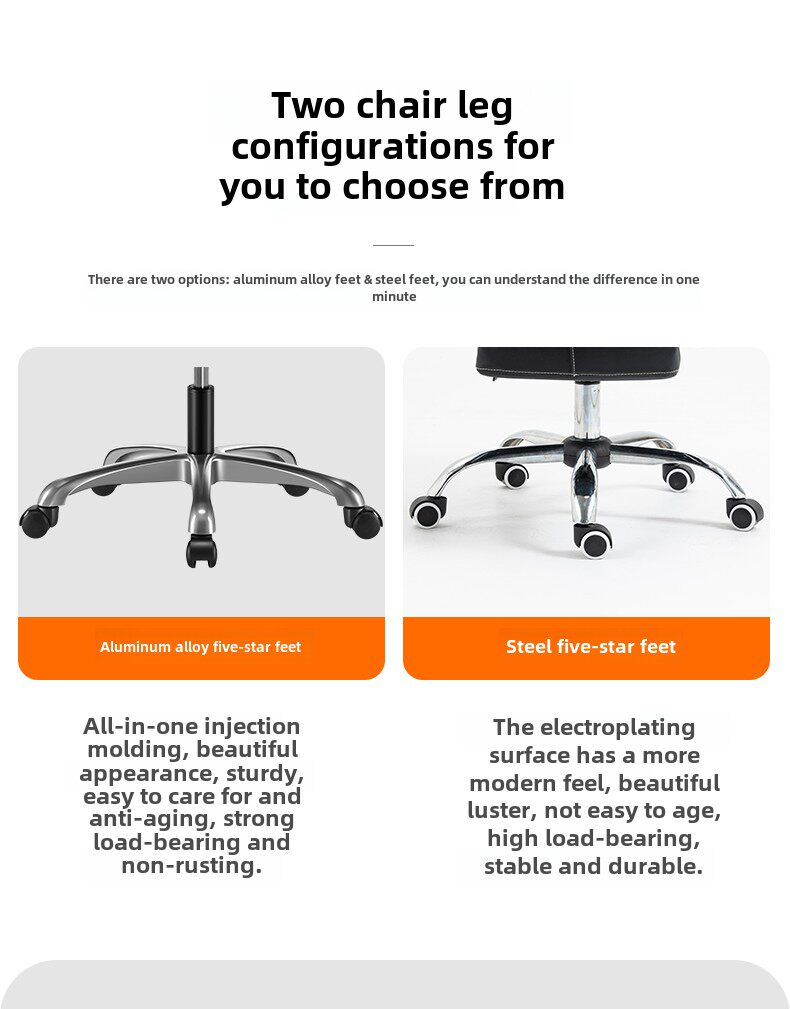 Two chair leg configurations for you to choose from

There are two options: aluminum alloy feet & steel feet, you can understand the difference in one minute

Aluminum alloy five-star feet

All-in-one injection molding, beautiful appearance, sturdy, easy to care for and anti-aging, strong load-bearing and non-rusting.

Steel five-star feet

The electroplating surface has a more modern feel, beautiful luster, not easy to age, high load-bearing, stable and durable.